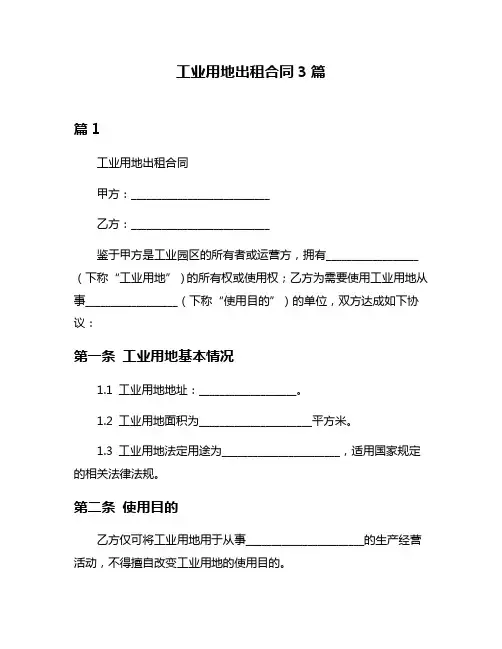 工业用地出租合同 3 篇

篇 1

工业用地出租合同

甲方：________________________

乙方：________________________

鉴于甲方是工业园区的所有者或运营方，拥有________________（下称“工业用地”）的所有权或使用权；乙方为需要使用工业用地从事________________（下称“使用目的”）的单位，双方达成如下协议：

第一条 工业用地基本情况

1.1 工业用地地址：________________。

1.2 工业用地面积为____________________平方米。

1.3 工业用地法定用途为____________________，适用国家规定的相关法律法规。

第二条 使用目的

乙方仅可将工业用地用于从事____________________的生产经营活动，不得擅自改变工业用地的使用目的。